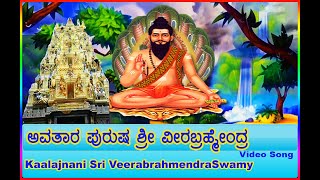 ಅವತಾರ ಪುರುಷ ಶ್ರೀ ವೀರಬ್ರಹ್ಮೇಂದ್ರ

Video Song

Kaalajnani Sri VeerabrahmendraSwamy